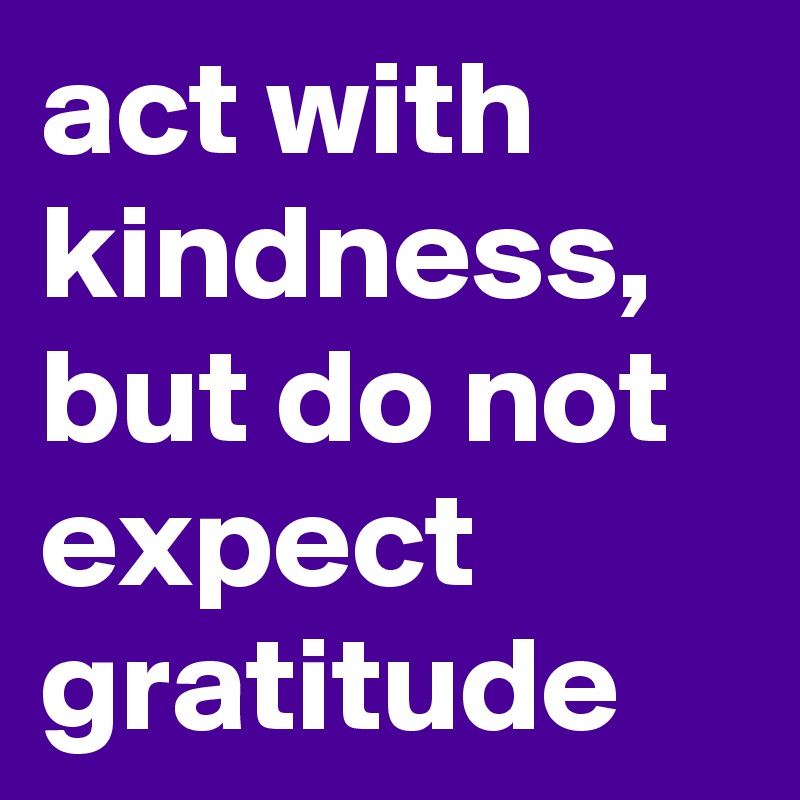 act with kindness, but do not expect gratitude